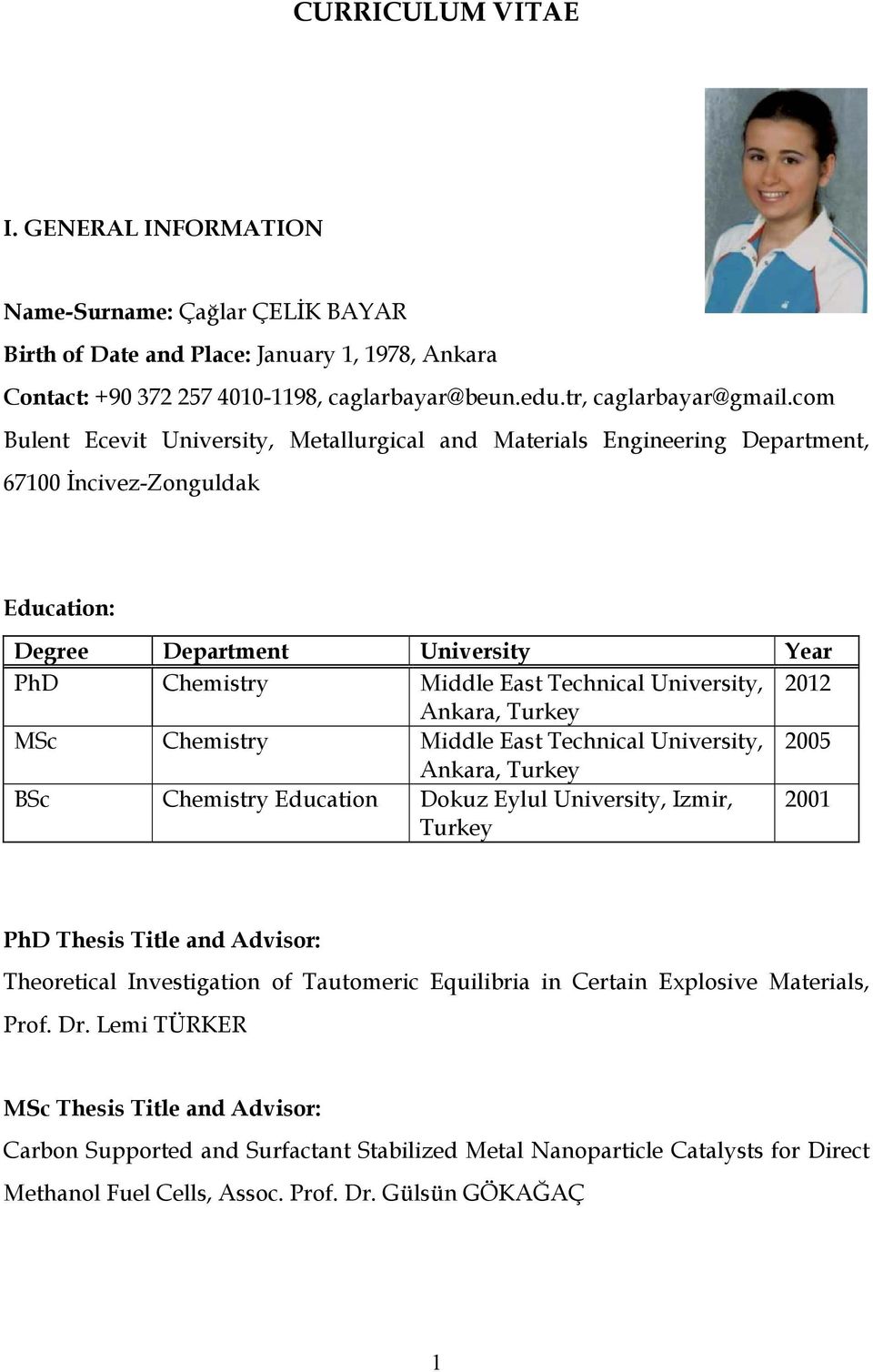 CURRICULUM VITAE

I. GENERAL INFORMATION

Name-Surname: Çağlar ÇELİK BAYAR

Birth of Date and Place: January 1, 1978, Ankara

Contact: +90 372 257 4010-1198, caglarbayar@beun.edu.tr, caglarbayar@gmail.com

Bulent Ecevit University, Metallurgical and Materials Engineering Department, 67100 İncivez-Zonguldak

Education:

| Degree | Department | University | Year |
|---|---|---|---|
| PhD | Chemistry | Middle East Technical University, Ankara, Turkey | 2012 |
| MSc | Chemistry | Middle East Technical University, Ankara, Turkey | 2005 |
| BSc | Chemistry Education | Dokuz Eylul University, Izmir, Turkey | 2001 |

PhD Thesis Title and Advisor:

Theoretical Investigation of Tautomeric Equilibria in Certain Explosive Materials, Prof. Dr. Lemi TÜRKER

MSc Thesis Title and Advisor:

Carbon Supported and Surfactant Stabilized Metal Nanoparticle Catalysts for Direct Methanol Fuel Cells, Assoc. Prof. Dr. Gülsün GÖKAĞAÇ

1